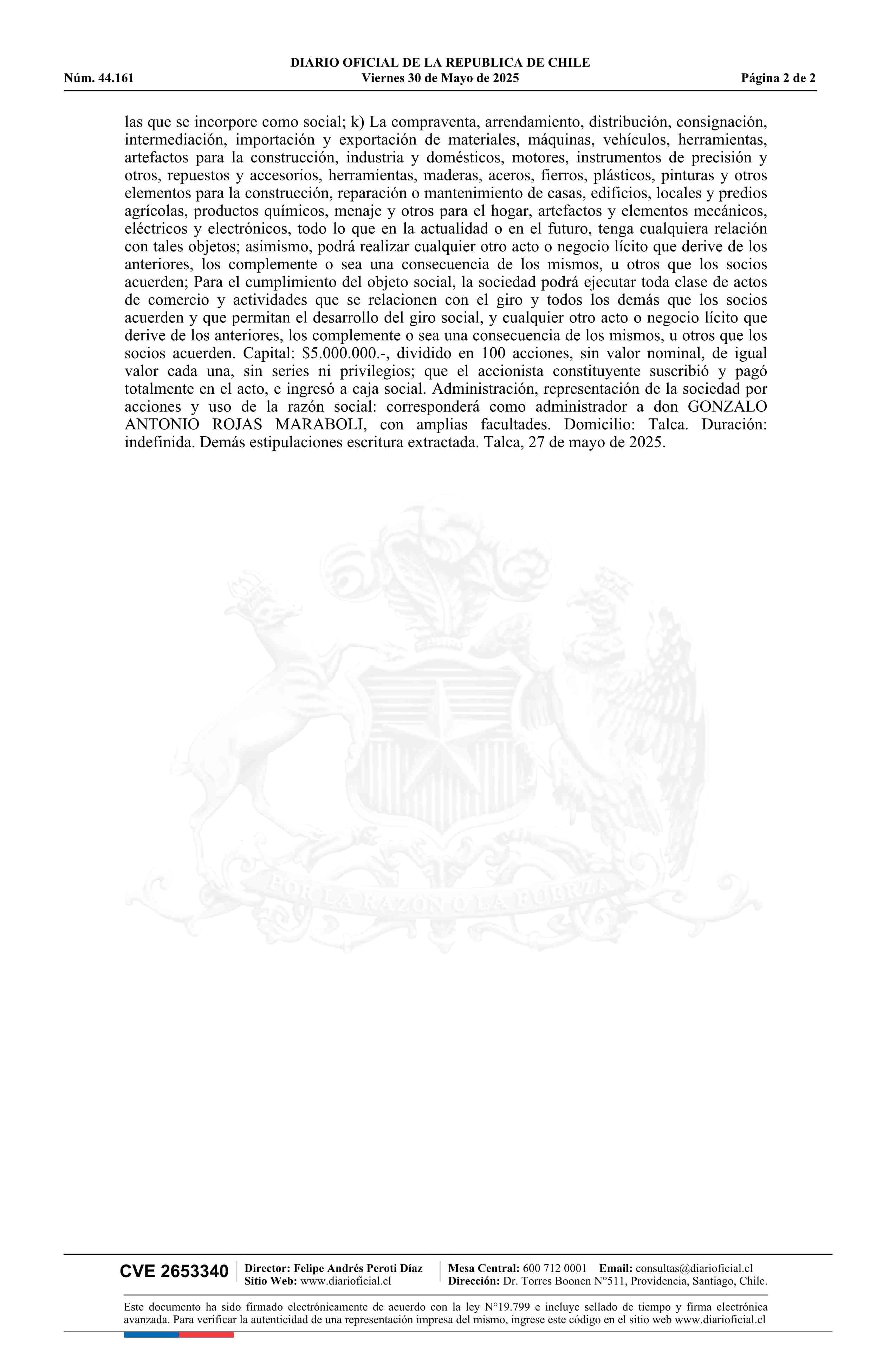 DIARIO OFICIAL DE LA REPUBLICA DE CHILE
Núm. 44.161 Viernes 30 de Mayo de 2025 Página 2 de 2

las que se incorpore como social; k) La compraventa, arrendamiento, distribución, consignación, intermediación, importación y exportación de materiales, máquinas, vehículos, herramientas, artefactos para la construcción, industria y domésticos, motores, instrumentos de precisión y otros, repuestos y accesorios, herramientas, maderas, aceros, fierros, plásticos, pinturas y otros elementos para la construcción, reparación o mantenimiento de casas, edificios, locales y predios agrícolas, productos químicos, menaje y otros para el hogar, artefactos y elementos mecánicos, eléctricos y electrónicos, todo lo que en la actualidad o en el futuro, tenga cualquiera relación con tales objetos; asimismo, podrá realizar cualquier otro acto o negocio lícito que derive de los anteriores, los complemente o sea una consecuencia de los mismos, u otros que los socios acuerden; Para el cumplimiento del objeto social, la sociedad podrá ejecutar toda clase de actos de comercio y actividades que se relacionen con el giro y todos los demás que los socios acuerden y que permitan el desarrollo del giro social, y cualquier otro acto o negocio lícito que derive de los anteriores, los complemente o sea una consecuencia de los mismos, u otros que los socios acuerden. Capital: $5.000.000.-, dividido en 100 acciones, sin valor nominal, de igual valor cada una, sin series ni privilegios; que el accionista constituyente suscribió y pagó totalmente en el acto, e ingresó a caja social. Administración, representación de la sociedad por acciones y uso de la razón social: corresponderá como administrador a don GONZALO ANTONIO ROJAS MARABOLI, con amplias facultades. Domicilio: Talca. Duración: indefinida. Demás estipulaciones escritura extractada. Talca, 27 de mayo de 2025.

POR LA RAZON O LA FUERZA

CVE 2653340 Director: Felipe Andrés Peroti Díaz Sitio Web: www.diarioficial.cl Mesa Central: 600 712 0001 Email: consultas@diarioficial.cl Dirección: Dr. Torres Boonen N°511, Providencia, Santiago, Chile.

Este documento ha sido firmado electrónicamente de acuerdo con la ley N°19.799 e incluye sellado de tiempo y firma electrónica avanzada. Para verificar la autenticidad de una representación impresa del mismo, ingrese este código en el sitio web www.diarioficial.cl